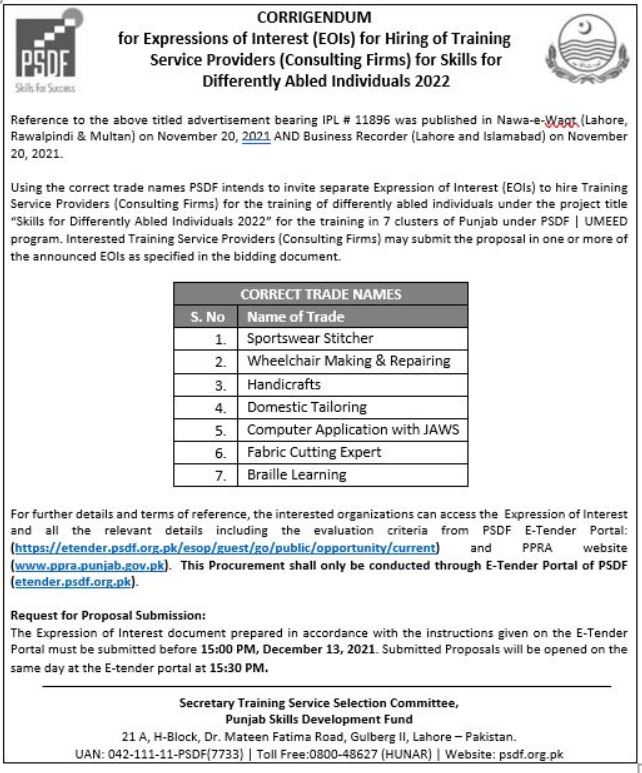 PSDF
Skills for Success

CORRIGENDUM
for Expressions of Interest (EOIs) for Hiring of Training Service Providers (Consulting Firms) for Skills for Differently Abled Individuals 2022

Reference to the above titled advertisement bearing IPL # 11896 was published in Nawa-e-Waqt (Lahore, Rawalpindi & Multan) on November 20, 2021 AND Business Recorder (Lahore and Islamabad) on November 20, 2021.

Using the correct trade names PSDF intends to invite separate Expression of Interest (EOIs) to hire Training Service Providers (Consulting Firms) for the training of differently abled individuals under the project title "Skills for Differently Abled Individuals 2022" for the training in 7 clusters of Punjab under PSDF | UMEED program. Interested Training Service Providers (Consulting Firms) may submit the proposal in one or more of the announced EOIs as specified in the bidding document.

| CORRECT TRADE NAMES | |
|---|---|
| S. No | Name of Trade |
| 1. | Sportswear Stitcher |
| 2. | Wheelchair Making & Repairing |
| 3. | Handicrafts |
| 4. | Domestic Tailoring |
| 5. | Computer Application with JAWS |
| 6. | Fabric Cutting Expert |
| 7. | Braille Learning |

For further details and terms of reference, the interested organizations can access the Expression of Interest and all the relevant details including the evaluation criteria from PSDF E-Tender Portal: (https://etender.psdf.org.pk/esop/guest/go/public/opportunity/current) and PPRA website (www.ppra.punjab.gov.pk). This Procurement shall only be conducted through E-Tender Portal of PSDF (etender.psdf.org.pk).

Request for Proposal Submission:
The Expression of Interest document prepared in accordance with the instructions given on the E-Tender Portal must be submitted before 15:00 PM, December 13, 2021. Submitted Proposals will be opened on the same day at the E-tender portal at 15:30 PM.

Secretary Training Service Selection Committee,
Punjab Skills Development Fund
21 A, H-Block, Dr. Mateen Fatima Road, Gulberg II, Lahore – Pakistan.
UAN: 042-111-11-PSDF(7733) | Toll Free:0800-48627 (HUNAR) | Website: psdf.org.pk